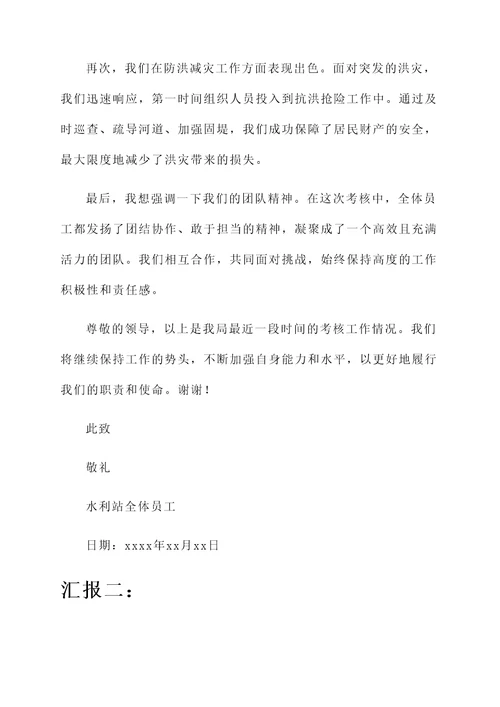 再次，我们在防洪减灾工作方面表现出色。面对突发的洪灾，我们迅速响应，第一时间组织人员投入到抗洪抢险工作中。通过及时巡查、疏导河道、加强固堤，我们成功保障了居民财产的安全，最大限度地减少了洪灾带来的损失。

最后，我想强调一下我们的团队精神。在这次考核中，全体员工都发扬了团结协作、敢于担当的精神，凝聚成了一个高效且充满活力的团队。我们相互合作，共同面对挑战，始终保持高度的工作积极性和责任感。

尊敬的领导，以上是我局最近一段时间的考核工作情况。我们将继续保持工作的势头，不断加强自身能力和水平，以更好地履行我们的职责和使命。谢谢！

此致

敬礼

水利站全体员工

日期：xxxx年xx月xx日

汇报二：